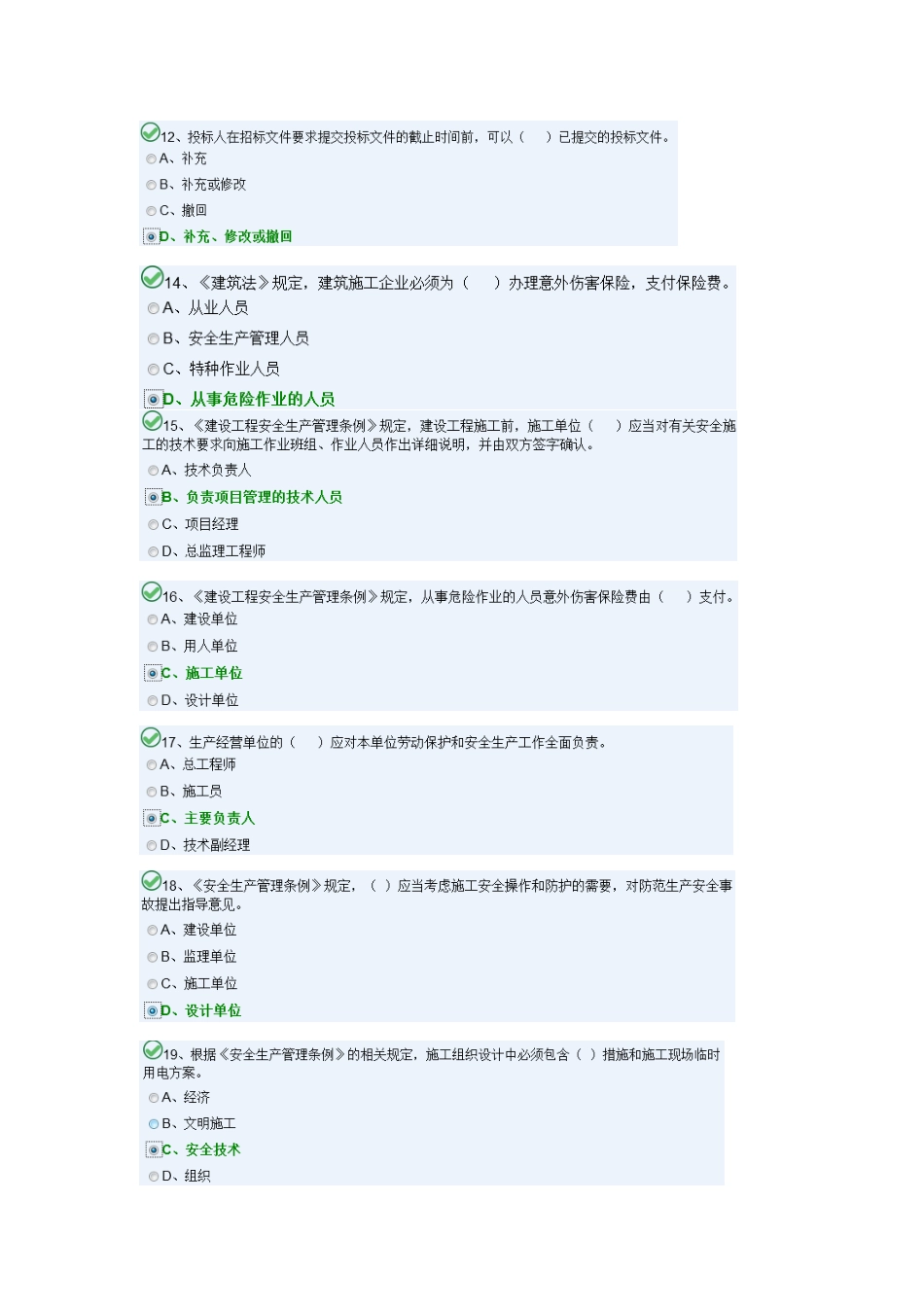 12、投标人在招标文件要求提交投标文件的截止时间前，可以（　）已提交的投标文件。
A、补充
B、补充或修改
C、撤回
D、补充、修改或撤回

14、《建筑法》规定，建筑施工企业必须为（　）办理意外伤害保险，支付保险费。
A、从业人员
B、安全生产管理人员
C、特种作业人员
D、从事危险作业的人员

15、《建设工程安全生产管理条例》规定，建设工程施工前，施工单位（　）应当对有关安全施工的技术要求向施工作业班组、作业人员作出详细说明，并由双方签字确认。
A、技术负责人
B、负责项目管理的技术人员
C、项目经理
D、总监理工程师

16、《建设工程安全生产管理条例》规定，从事危险作业的人员意外伤害保险费由（　）支付。
A、建设单位
B、用人单位
C、施工单位
D、设计单位

17、生产经营单位的（　）应对本单位劳动保护和安全生产工作全面负责。
A、总工程师
B、施工员
C、主要负责人
D、技术副经理

18、《安全生产管理条例》规定，（ ）应当考虑施工安全操作和防护的需要，对防范生产安全事故提出指导意见。
A、建设单位
B、监理单位
C、施工单位
D、设计单位

19、根据《安全生产管理条例》的相关规定，施工组织设计中必须包含（ ）措施和施工现场临时用电方案。
A、经济
B、文明施工
C、安全技术
D、组织